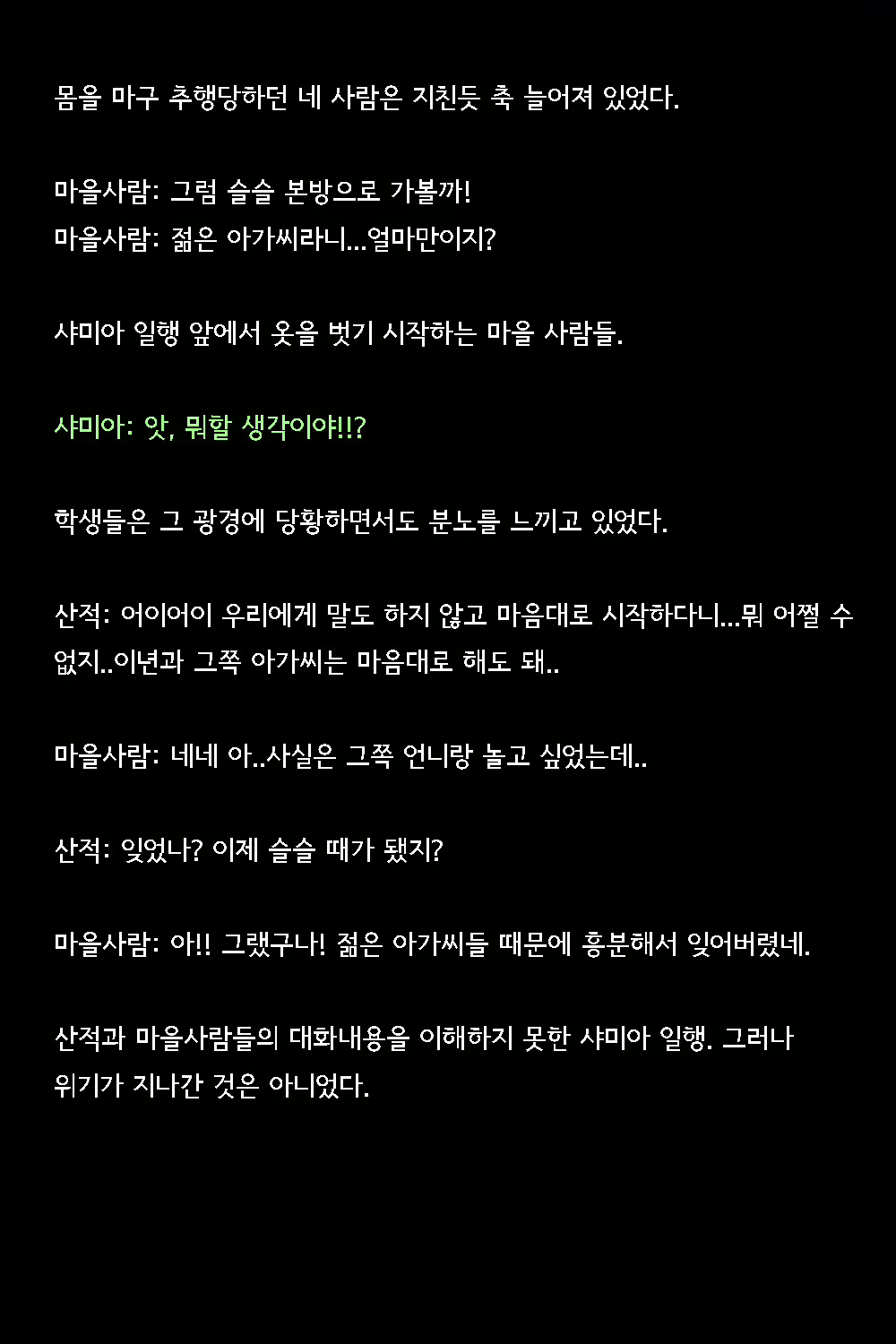 몸을 마구 추행당하던 네 사람은 지친듯 축 늘어져 있었다.

마을사람: 그럼 슬슬 본방으로 가볼까!
마을사람: 젊은 아가씨라니...얼마만이지?

샤미아 일행 앞에서 옷을 벗기 시작하는 마을 사람들.

샤미아: 앗, 뭐할 생각이야!!?

학생들은 그 광경에 당황하면서도 분노를 느끼고 있었다.

산적: 어이어이 우리에게 말도 하지 않고 마음대로 시작하다니...뭐 어쩔 수 없지..이년과 그쪽 아가씨는 마음대로 해도 돼..

마을사람: 네네 아..사실은 그쪽 언니랑 놀고 싶었는데..

산적: 잊었나? 이제 슬슬 때가 됐지?

마을사람: 아!! 그랬구나! 젊은 아가씨들 때문에 흥분해서 잊어버렸네.

산적과 마을사람들의 대화내용을 이해하지 못한 샤미아 일행. 그러나 위기가 지나간 것은 아니었다.